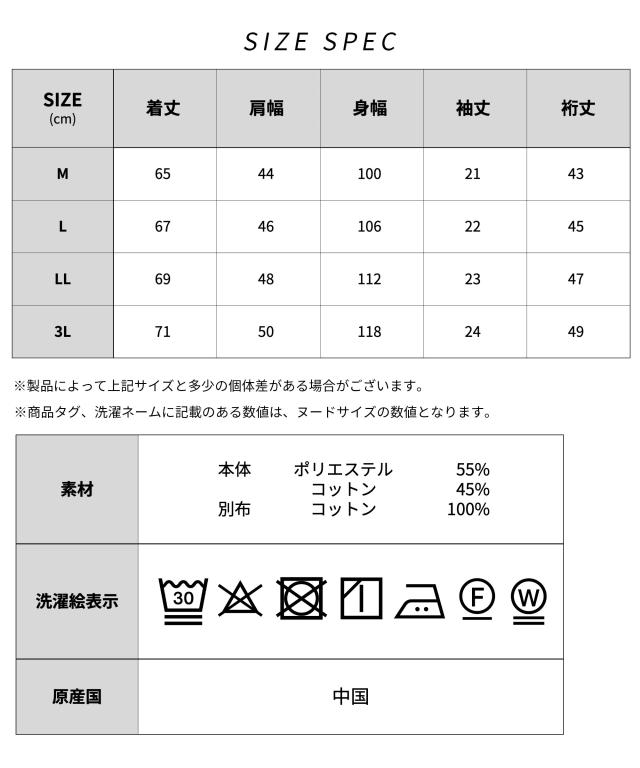 SIZE SPEC

| SIZE (cm) | 着丈 | 肩幅 | 身幅 | 袖丈 | 裄丈 |
|---|---|---|---|---|---|
| M | 65 | 44 | 100 | 21 | 43 |
| L | 67 | 46 | 106 | 22 | 45 |
| LL | 69 | 48 | 112 | 23 | 47 |
| 3L | 71 | 50 | 118 | 24 | 49 |

※製品によって上記サイズと多少の個体差がある場合がございます。

※商品タグ、洗濯ネームに記載のある数値は、ヌードサイズの数値となります。

| 素材 | 本体 ポリエステル 55% コットン 45% 別布 コットン 100% |
|---|---|
| 洗濯絵表示 | 30 F W |
| 原産国 | 中国 |